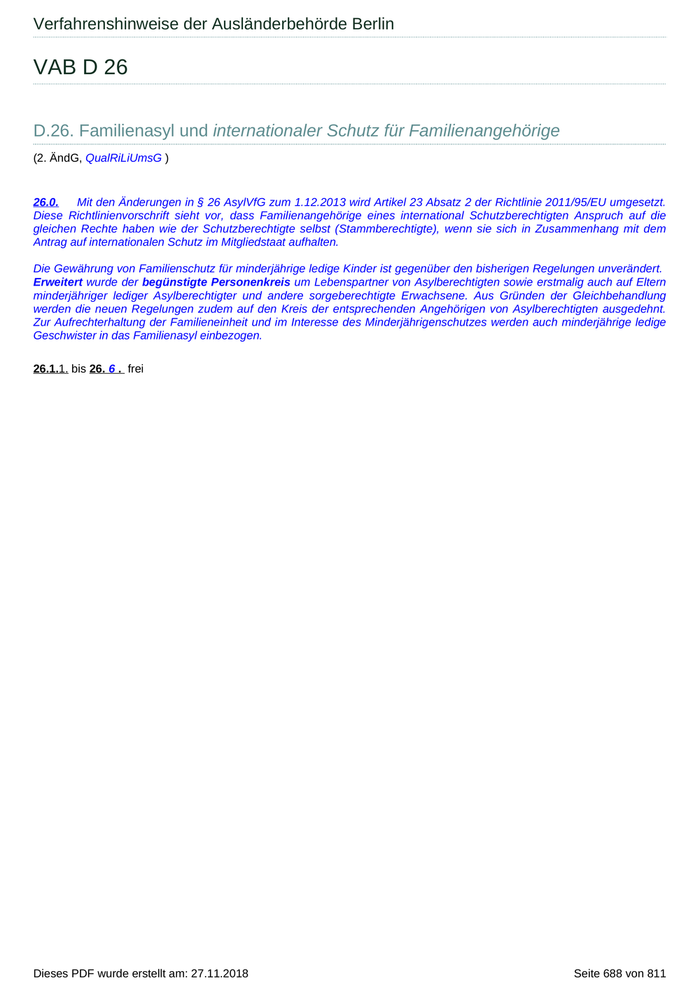 Verfahrenshinweise der Ausländerbehörde Berlin

VAB D 26

D.26. Familienasyl und internationaler Schutz für Familienangehörige

(2. ÄndG, QualRiLiUmsG )

26.0. Mit den Änderungen in § 26 AsylVfG zum 1.12.2013 wird Artikel 23 Absatz 2 der Richtlinie 2011/95/EU umgesetzt. Diese Richtlinienvorschrift sieht vor, dass Familienangehörige eines international Schutzberechtigten Anspruch auf die gleichen Rechte haben wie der Schutzberechtigte selbst (Stammberechtigte), wenn sie sich in Zusammenhang mit dem Antrag auf internationalen Schutz im Mitgliedstaat aufhalten.

Die Gewährung von Familienschutz für minderjährige ledige Kinder ist gegenüber den bisherigen Regelungen unverändert. Erweitert wurde der begünstigte Personenkreis um Lebenspartner von Asylberechtigten sowie erstmalig auch auf Eltern minderjähriger lediger Asylberechtigter und andere sorgeberechtigte Erwachsene. Aus Gründen der Gleichbehandlung werden die neuen Regelungen zudem auf den Kreis der entsprechenden Angehörigen von Asylberechtigten ausgedehnt. Zur Aufrechterhaltung der Familieneinheit und im Interesse des Minderjährigenschutzes werden auch minderjährige ledige Geschwister in das Familienasyl einbezogen.

26.1.1. bis 26. 6 . frei

Dieses PDF wurde erstellt am: 27.11.2018

Seite 688 von 811